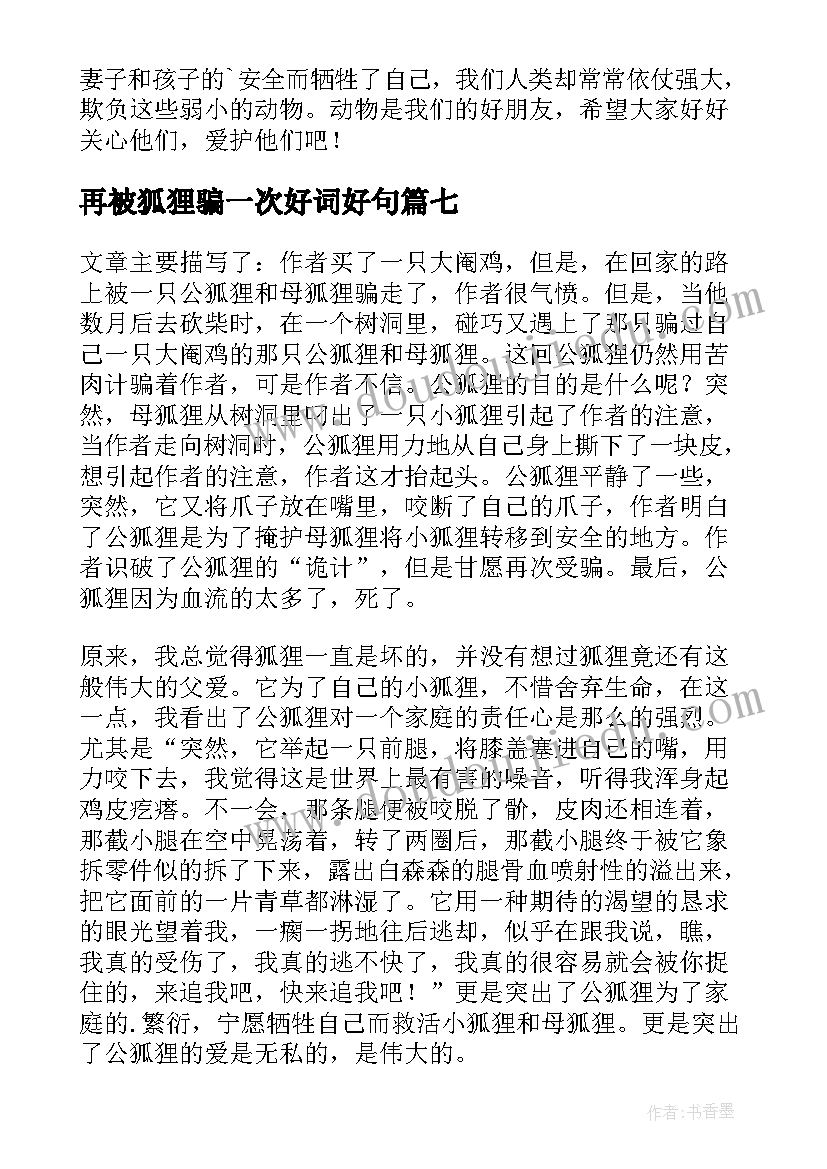 妻子和孩子的`安全而牺牲了自己，我们人类却常常依仗强大，欺负这些弱小的动物。动物是我们的好朋友，希望大家好好关心他们，爱护他们吧！

再被狐狸骗一次好词好句篇七

文章主要描写了：作者买了一只大阉鸡，但是，在回家的路上被一只公狐狸和母狐狸骗走了，作者很气愤。但是，当他数月后去砍柴时，在一个树洞里，碰巧又遇上了那只骗过自己一只大阉鸡的那只公狐狸和母狐狸。这回公狐狸仍然用苦肉计骗着作者，可是作者不信。公狐狸的目的是什么呢？突然，母狐狸从树洞里叼出了一只小狐狸引起了作者的注意，当作者走向树洞时，公狐狸用力地从自己身上撕下了一块皮，想引起作者的注意，作者这才抬起头。公狐狸平静了一些，突然，它又将爪子放在嘴里，咬断了自己的爪子，作者明白了公狐狸是为了掩护母狐狸将小狐狸转移到安全的地方。作者识破了公狐狸的“诡计”，但是甘愿再次受骗。最后，公狐狸因为血流的太多了，死了。

原来，我总觉得狐狸一直是坏的，并没有想过狐狸竟还有这般伟大的父爱。它为了自己的小狐狸，不惜舍弃生命，在这一点，我看出了公狐狸对一个家庭的责任心是那么的强烈。尤其是“突然，它举起一只前腿，将膝盖塞进自己的嘴，用力咬下去，我觉得这是世界上最有害的噪音，听得我浑身起鸡皮疙瘩。不一会，那条腿便被咬脱了骱，皮肉还相连着，那截小腿在空中晃荡着，转了两圈后，那截小腿终于被它象拆零件似的拆了下来，露出白森森的腿骨血喷射性的溢出来，把它面前的一片青草都淋湿了。它用一种期待的渴望的恳求的眼光望着我，一瘸一拐地往后逃却，似乎在跟我说，瞧，我真的受伤了，我真的逃不快了，我真的很容易就会被你捉住的，来追我吧，快来追我吧！”更是突出了公狐狸为了家庭的.繁衍，宁愿牺牲自己而救活小狐狸和母狐狸。更是突出了公狐狸的爱是无私的，是伟大的。

作者：书香墨